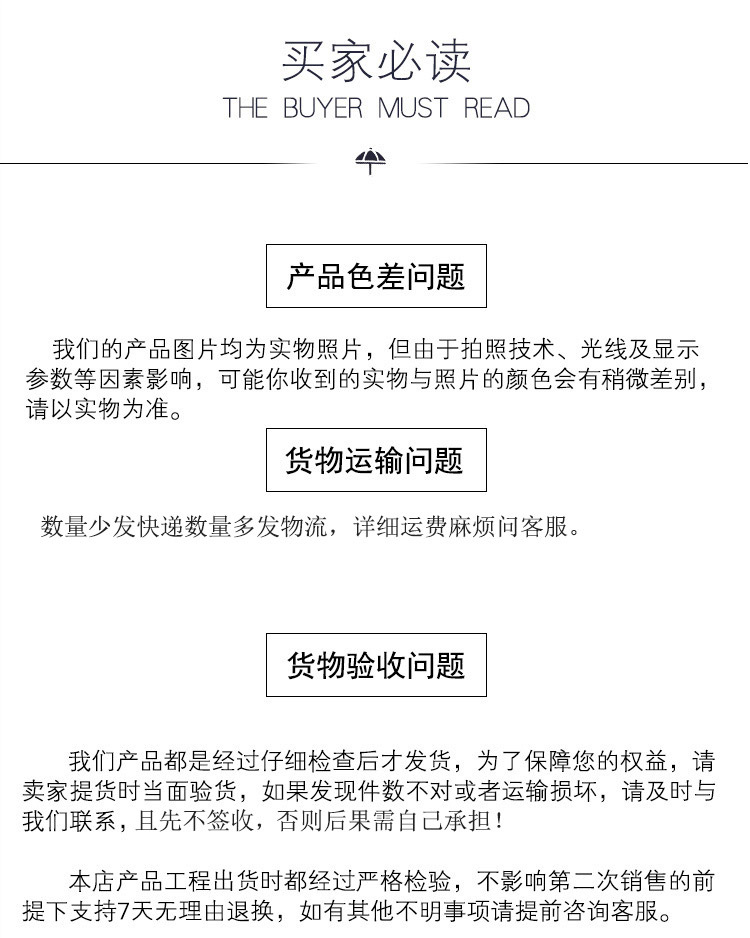 买家必读
THE BUYER MUST READ

产品色差问题

我们的产品图片均为实物照片，但由于拍照技术、光线及显示参数等因素影响，可能你收到的实物与照片的颜色会有稍微差别，请以实物为准。

货物运输问题

数量少发快递数量多发物流，详细运费麻烦问客服。

货物验收问题

我们产品都是经过仔细检查后才发货，为了保障您的权益，请卖家提货时当面验货，如果发现件数不对或者运输损坏，请及时与我们联系，且先不签收，否则后果需自己承担！

本店产品工程出货时都经过严格检验，不影响第二次销售的前提下支持7天无理由退换，如有其他不明事项请提前咨询客服。